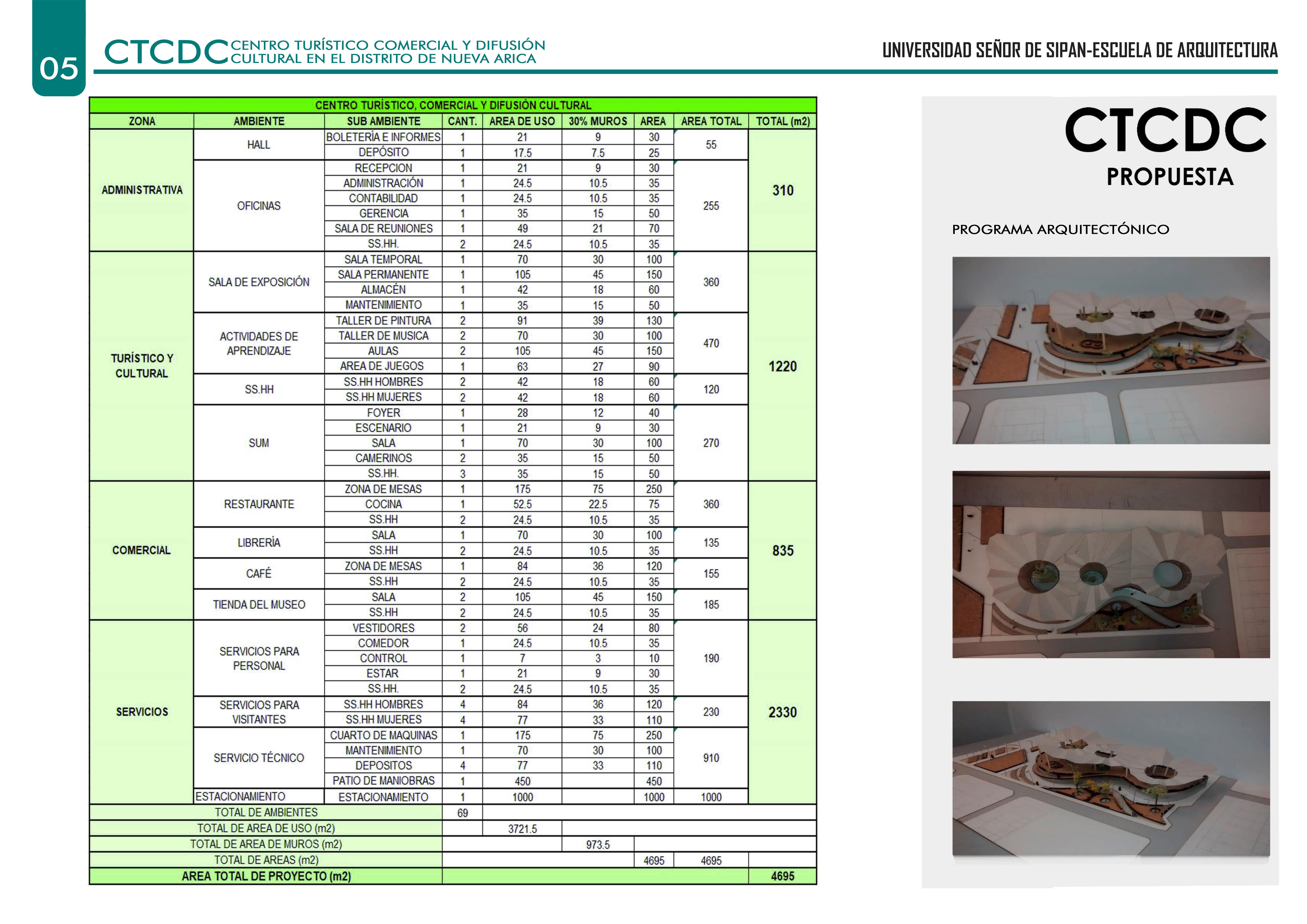 05

CTCDC CENTRO TURÍSTICO COMERCIAL Y DIFUSIÓN CULTURAL EN EL DISTRITO DE NUEVA ARICA

UNIVERSIDAD SEÑOR DE SIPAN-ESCUELA DE ARQUITECTURA

CENTRO TURÍSTICO, COMERCIAL Y DIFUSIÓN CULTURAL

| ZONA | AMBIENTE | SUB AMBIENTE | CANT. | AREA DE USO | 30% MUROS | AREA | AREA TOTAL | TOTAL (m2) |
|---|---|---|---|---|---|---|---|---|
| ADMINISTRATIVA | HALL | BOLETERÍA E INFORMES | 1 | 21 | 9 | 30 | 55 | 310 |
| | | DEPÓSITO | 1 | 17.5 | 7.5 | 25 | | |
| | OFICINAS | RECEPCION | 1 | 21 | 9 | 30 | 255 | |
| | | ADMINISTRACIÓN | 1 | 24.5 | 10.5 | 35 | | |
| | | CONTABILIDAD | 1 | 24.5 | 10.5 | 35 | | |
| | | GERENCIA | 1 | 35 | 15 | 50 | | |
| | | SALA DE REUNIONES | 1 | 49 | 21 | 70 | | |
| | | SS.HH. | 2 | 24.5 | 10.5 | 35 | | |
| TURÍSTICO Y CULTURAL | SALA DE EXPOSICIÓN | SALA TEMPORAL | 1 | 70 | 30 | 100 | 360 | 1220 |
| | | SALA PERMANENTE | 1 | 105 | 45 | 150 | | |
| | | ALMACÉN | 1 | 42 | 18 | 60 | | |
| | | MANTENIMIENTO | 1 | 35 | 15 | 50 | | |
| | ACTIVIDADES DE APRENDIZAJE | TALLER DE PINTURA | 2 | 91 | 39 | 130 | 470 | |
| | | TALLER DE MUSICA | 2 | 70 | 30 | 100 | | |
| | | AULAS | 2 | 105 | 45 | 150 | | |
| | | AREA DE JUEGOS | 1 | 63 | 27 | 90 | | |
| | SS.HH | SS.HH HOMBRES | 2 | 42 | 18 | 60 | 120 | |
| | | SS.HH MUJERES | 2 | 42 | 18 | 60 | | |
| | SUM | FOYER | 1 | 28 | 12 | 40 | 270 | |
| | | ESCENARIO | 1 | 21 | 9 | 30 | | |
| | | SALA | 1 | 70 | 30 | 100 | | |
| | | CAMERINOS | 2 | 35 | 15 | 50 | | |
| | | SS.HH. | 3 | 35 | 15 | 50 | | |
| COMERCIAL | RESTAURANTE | ZONA DE MESAS | 1 | 175 | 75 | 250 | 360 | 835 |
| | | COCINA | 1 | 52.5 | 22.5 | 75 | | |
| | | SS.HH | 2 | 24.5 | 10.5 | 35 | | |
| | LIBRERÍA | SALA | 1 | 70 | 30 | 100 | 135 | |
| | | SS.HH | 2 | 24.5 | 10.5 | 35 | | |
| | CAFÉ | ZONA DE MESAS | 1 | 84 | 36 | 120 | 155 | |
| | | SS.HH | 2 | 24.5 | 10.5 | 35 | | |
| | TIENDA DEL MUSEO | SALA | 2 | 105 | 45 | 150 | 185 | |
| | | SS.HH | 2 | 24.5 | 10.5 | 35 | | |
| SERVICIOS | SERVICIOS PARA PERSONAL | VESTIDORES | 2 | 56 | 24 | 80 | 190 | 2330 |
| | | COMEDOR | 1 | 24.5 | 10.5 | 35 | | |
| | | CONTROL | 1 | 7 | 3 | 10 | | |
| | | ESTAR | 1 | 21 | 9 | 30 | | |
| | | SS.HH. | 2 | 24.5 | 10.5 | 35 | | |
| | SERVICIOS PARA VISITANTES | SS.HH HOMBRES | 4 | 84 | 36 | 120 | 230 | |
| | | SS.HH MUJERES | 4 | 77 | 33 | 110 | | |
| | SERVICIO TÉCNICO | CUARTO DE MAQUINAS | 1 | 175 | 75 | 250 | 910 | |
| | | MANTENIMIENTO | 1 | 70 | 30 | 100 | | |
| | | DEPOSITOS | 4 | 77 | 33 | 110 | | |
| | | PATIO DE MANIOBRAS | 1 | 450 | | 450 | | |
| | ESTACIONAMIENTO | ESTACIONAMIENTO | 1 | 1000 | | 1000 | 1000 | |
| TOTAL DE AMBIENTES | | | 69 | | | | | |
| TOTAL DE AREA DE USO (m2) | | | | 3721.5 | | | | |
| TOTAL DE AREA DE MUROS (m2) | | | | | 973.5 | | | |
| TOTAL DE AREAS (m2) | | | | | | 4695 | 4695 | |
| AREA TOTAL DE PROYECTO (m2) | | | | | | | | 4695 |

CTCDC
PROPUESTA

PROGRAMA ARQUITECTÓNICO